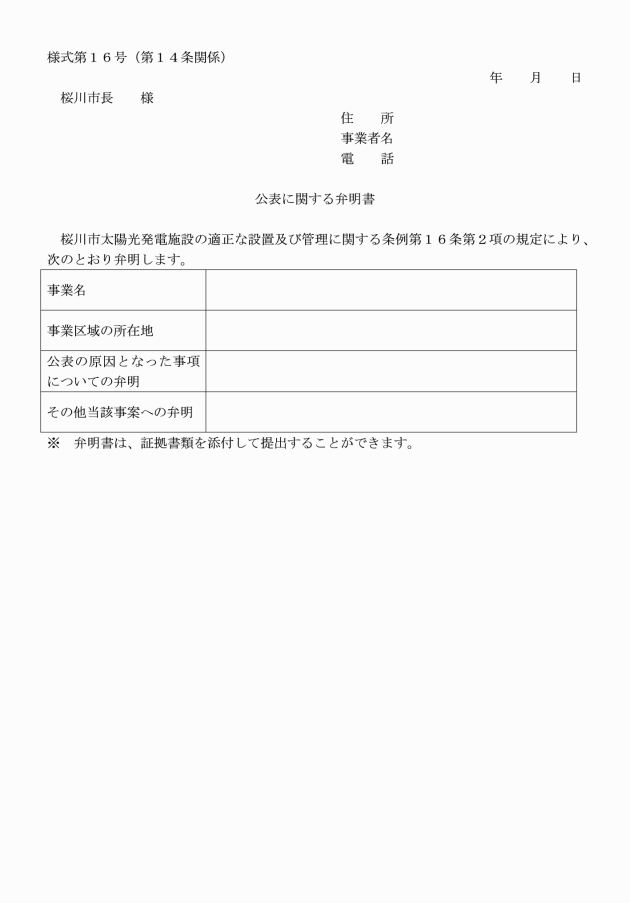 様式第１６号（第１４条関係）

年　　月　　日

桜川市長　　様

住　　所
事業者名
電　　話

公表に関する弁明書

桜川市太陽光発電施設の適正な設置及び管理に関する条例第１６条第２項の規定により、次のとおり弁明します。

| 事業名 | |
|---|---|
| 事業区域の所在地 | |
| 公表の原因となった事項についての弁明 | |
| その他当該事案への弁明 | |

※　弁明書は、証拠書類を添付して提出することができます。